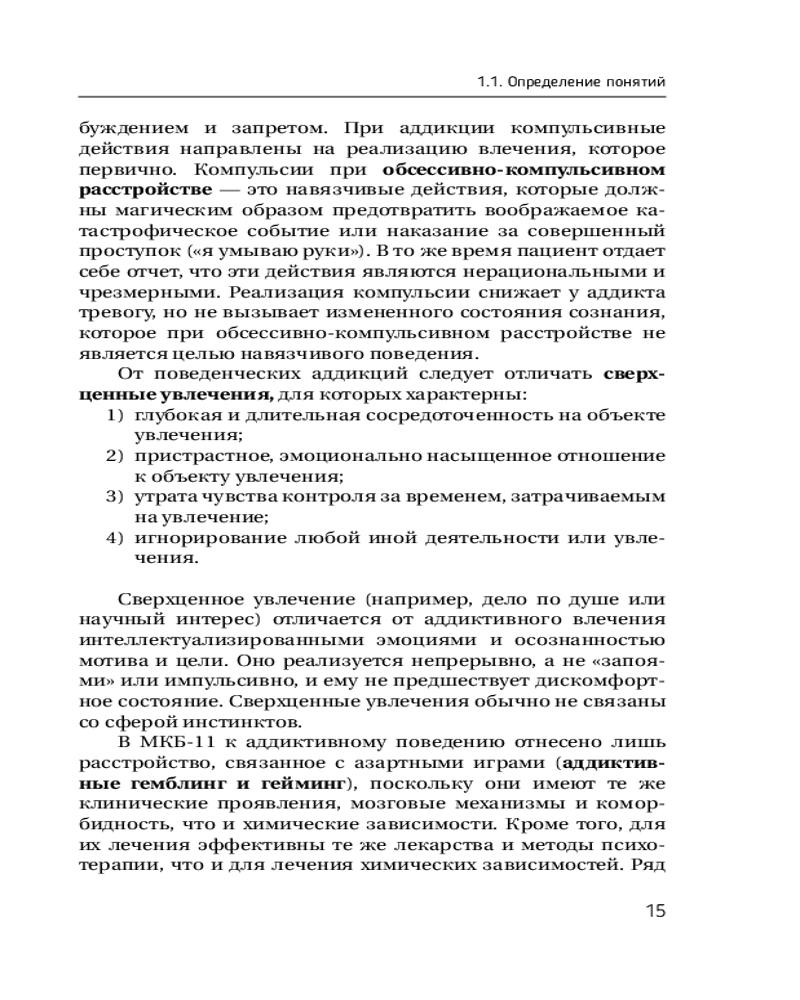 1.1. Определение понятий

буждением и запретом. При аддикции компульсивные действия направлены на реализацию влечения, которое первично. Компульсии при обсессивно-компульсивном расстройстве — это навязчивые действия, которые должны магическим образом предотвратить воображаемое катастрофическое событие или наказание за совершенный проступок («я умываю руки»). В то же время пациент отдает себе отчет, что эти действия являются нерациональными и чрезмерными. Реализация компульсии снижает у аддикта тревогу, но не вызывает измененного состояния сознания, которое при обсессивно-компульсивном расстройстве не является целью навязчивого поведения.

От поведенческих аддикций следует отличать сверхценные увлечения, для которых характерны:
1) глубокая и длительная сосредоточенность на объекте увлечения;
2) пристрастное, эмоционально насыщенное отношение к объекту увлечения;
3) утрата чувства контроля за временем, затрачиваемым на увлечение;
4) игнорирование любой иной деятельности или увлечения.

Сверхценное увлечение (например, дело по душе или научный интерес) отличается от аддиктивного влечения интеллектуализированными эмоциями и осознанностью мотива и цели. Оно реализуется непрерывно, а не «запоями» или импульсивно, и ему не предшествует дискомфортное состояние. Сверхценные увлечения обычно не связаны со сферой инстинктов.

В МКБ-11 к аддиктивному поведению отнесено лишь расстройство, связанное с азартными играми (аддиктивные гемблинг и гейминг), поскольку они имеют те же клинические проявления, мозговые механизмы и коморбидность, что и химические зависимости. Кроме того, для их лечения эффективны те же лекарства и методы психотерапии, что и для лечения химических зависимостей. Ряд

15